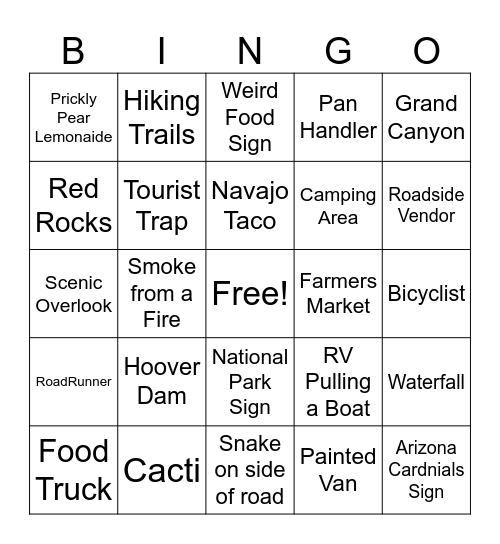 | B | I | N | G | O |
|---|---|---|---|---|
| Prickly Pear Lemonaide | Hiking Trails | Weird Food Sign | Pan Handler | Grand Canyon |
| Red Rocks | Tourist Trap | Navajo Taco | Camping Area | Roadside Vendor |
| Scenic Overlook | Smoke from a Fire | Free! | Farmers Market | Bicyclist |
| RoadRunner | Hoover Dam | National Park Sign | RV Pulling a Boat | Waterfall |
| Food Truck | Cacti | Snake on side of road | Painted Van | Arizona Cardnials Sign |